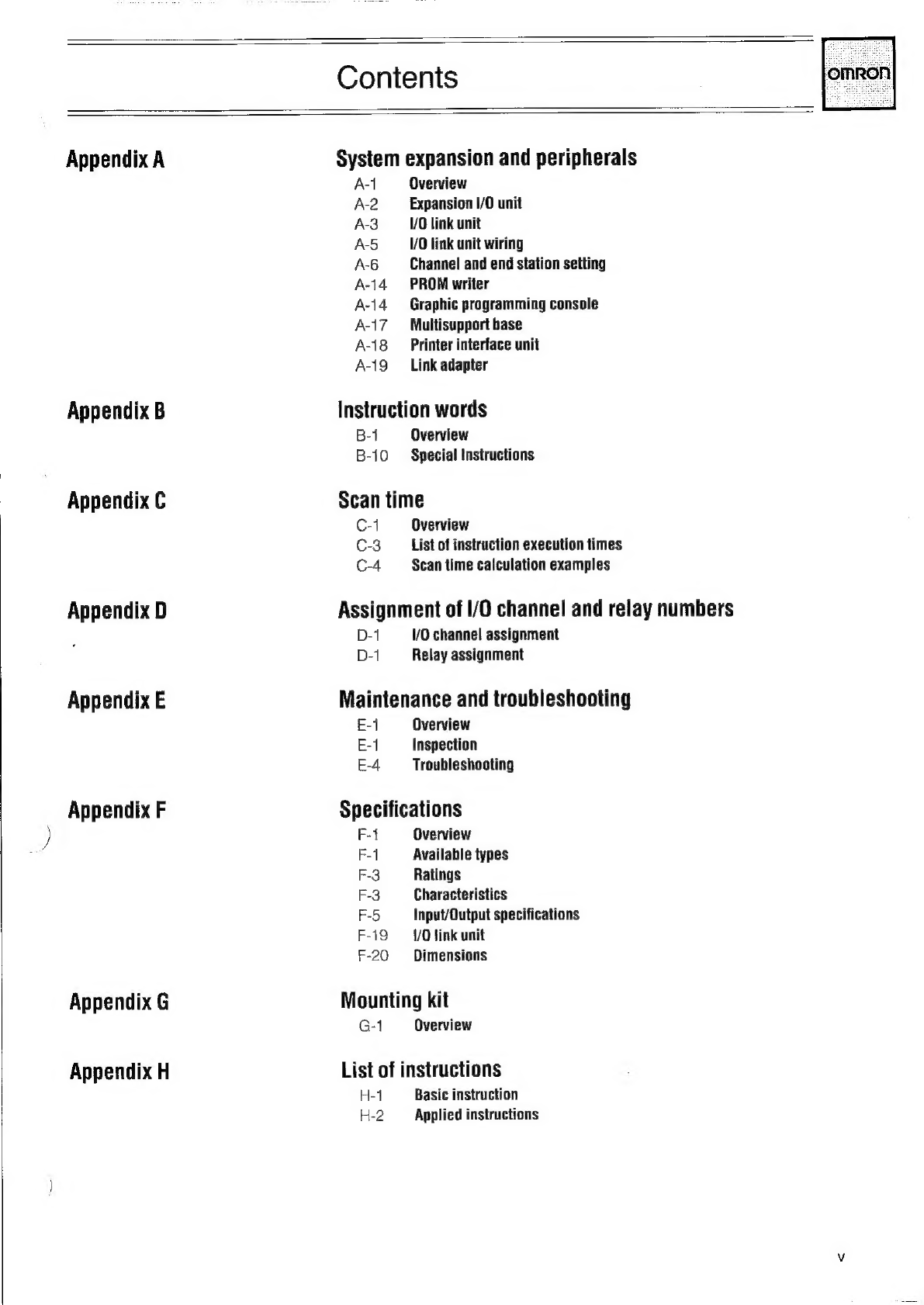 Contents

omron

Appendix A

System expansion and peripherals

A-1 Overview
A-2 Expansion I/O unit
A-3 I/O link unit
A-5 I/O link unit wiring
A-6 Channel and end station setting
A-14 PROM writer
A-14 Graphic programming console
A-17 Multisupport base
A-18 Printer interface unit
A-19 Link adapter

Appendix B

Instruction words

B-1 Overview
B-10 Special Instructions

Appendix C

Scan time

C-1 Overview
C-3 List of instruction execution times
C-4 Scan time calculation examples

Appendix D

Assignment of I/O channel and relay numbers

D-1 I/O channel assignment
D-1 Relay assignment

Appendix E

Maintenance and troubleshooting

E-1 Overview
E-1 Inspection
E-4 Troubleshooting

Appendix F

Specifications

F-1 Overview
F-1 Available types
F-3 Ratings
F-3 Characteristics
F-5 Input/Output specifications
F-19 I/O link unit
F-20 Dimensions

Appendix G

Mounting kit

G-1 Overview

Appendix H

List of instructions

H-1 Basic instruction
H-2 Applied instructions

v